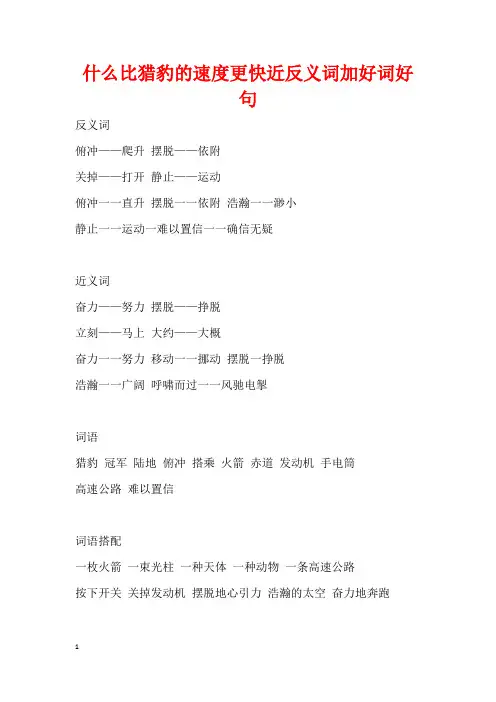 什么比猎豹的速度更快近反义词加好词好句

反义词

俯冲——爬升 摆脱——依附

关掉——打开 静止——运动

俯冲一一直升 摆脱一一依附 浩瀚一一渺小

静止一一运动一难以置信一一确信无疑

近义词

奋力——努力 摆脱——挣脱

立刻——马上 大约——大概

奋力一一努力 移动一一挪动 摆脱一挣脱

浩瀚一一广阔 呼啸而过一一风驰电掣

词语

猎豹 冠军 陆地 俯冲 搭乘 火箭 赤道 发动机 手电筒

高速公路 难以置信

词语搭配

一枚火箭 一束光柱 一种天体 一种动物 一条高速公路

按下开关 关掉发动机 摆脱地心引力 浩瀚的太空 奋力地奔跑

1